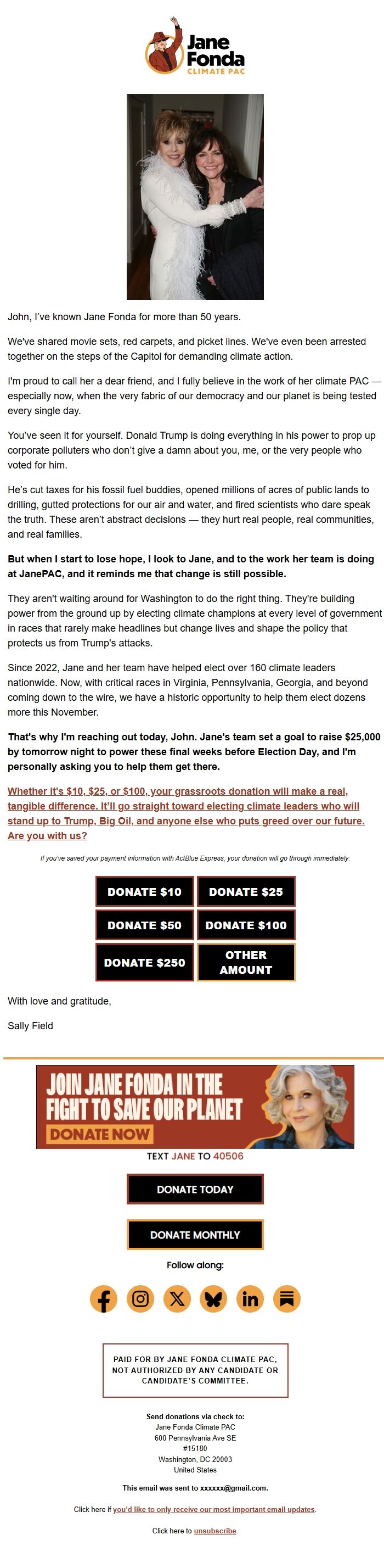 Jane Fonda
CLIMATE PAC

John, I've known Jane Fonda for more than 50 years.

We've shared movie sets, red carpets, and picket lines. We've even been arrested together on the steps of the Capitol for demanding climate action.

I'm proud to call her a dear friend, and I fully believe in the work of her climate PAC — especially now, when the very fabric of our democracy and our planet is being tested every single day.

You've seen it for yourself. Donald Trump is doing everything in his power to prop up corporate polluters who don't give a damn about you, me, or the very people who voted for him.

He's cut taxes for his fossil fuel buddies, opened millions of acres of public lands to drilling, gutted protections for our air and water, and fired scientists who dare speak the truth. These aren't abstract decisions — they hurt real people, real communities, and real families.

But when I start to lose hope, I look to Jane, and to the work her team is doing at JanePAC, and it reminds me that change is still possible.

They aren't waiting around for Washington to do the right thing. They're building power from the ground up by electing climate champions at every level of government in races that rarely make headlines but change lives and shape the policy that protects us from Trump's attacks.

Since 2022, Jane and her team have helped elect over 160 climate leaders nationwide. Now, with critical races in Virginia, Pennsylvania, Georgia, and beyond coming down to the wire, we have a historic opportunity to help them elect dozens more this November.

That's why I'm reaching out today, John. Jane's team set a goal to raise $25,000 by tomorrow night to power these final weeks before Election Day, and I'm personally asking you to help them get there.

Whether it's $10, $25, or $100, your grassroots donation will make a real, tangible difference. It'll go straight toward electing climate leaders who will stand up to Trump, Big Oil, and anyone else who puts greed over our future. Are you with us?

If you've saved your payment information with ActBlue Express, your donation will go through immediately:

DONATE $10
DONATE $25
DONATE $50
DONATE $100
DONATE $250
OTHER AMOUNT

With love and gratitude,

Sally Field

JOIN JANE FONDA IN THE FIGHT TO SAVE OUR PLANET
DONATE NOW

TEXT JANE TO 40506

DONATE TODAY

DONATE MONTHLY

Follow along:

PAID FOR BY JANE FONDA CLIMATE PAC, NOT AUTHORIZED BY ANY CANDIDATE OR CANDIDATE'S COMMITTEE.

Send donations via check to:
Jane Fonda Climate PAC
600 Pennsylvania Ave SE
#15180
Washington, DC 20003
United States

This email was sent to xxxxxx@gmail.com.

Click here if you'd like to only receive our most important email updates.

Click here to unsubscribe.